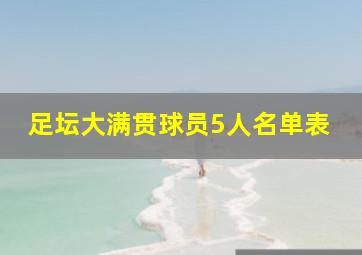 足坛大满贯球员5人名单表